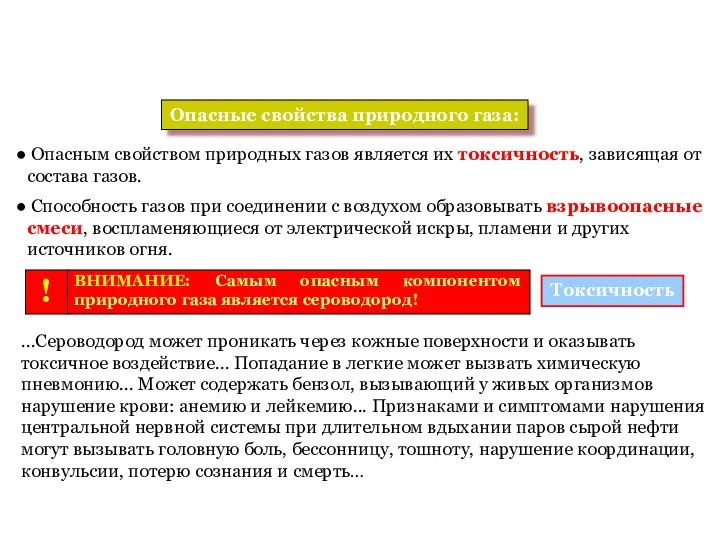 Опасные свойства природного газа:

● Опасным свойством природных газов является их токсичность, зависящая от состава газов.

● Способность газов при соединении с воздухом образовывать взрывоопасные смеси, воспламеняющиеся от электрической искры, пламени и других источников огня.

! ВНИМАНИЕ: Самым опасным компонентом природного газа является сероводород!

Токсичность

...Сероводород может проникать через кожные поверхности и оказывать токсичное воздействие... Попадание в легкие может вызвать химическую пневмонию... Может содержать бензол, вызывающий у живых организмов нарушение крови: анемию и лейкемию... Признаками и симптомами нарушения центральной нервной системы при длительном вдыхании паров сырой нефти могут вызывать головную боль, бессонницу, тошноту, нарушение координации, конвульсии, потерю сознания и смерть...